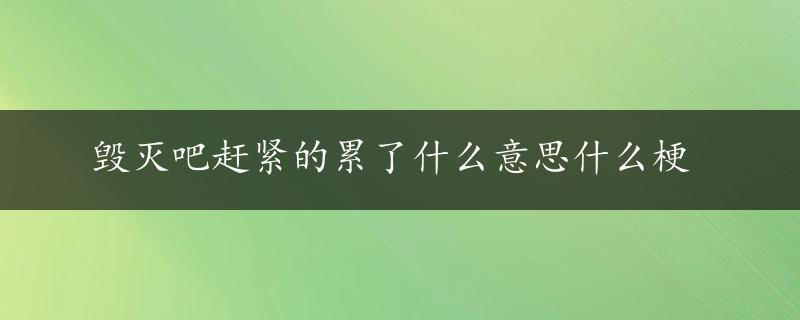 毁灭吧赶紧的累了什么意思什么梗